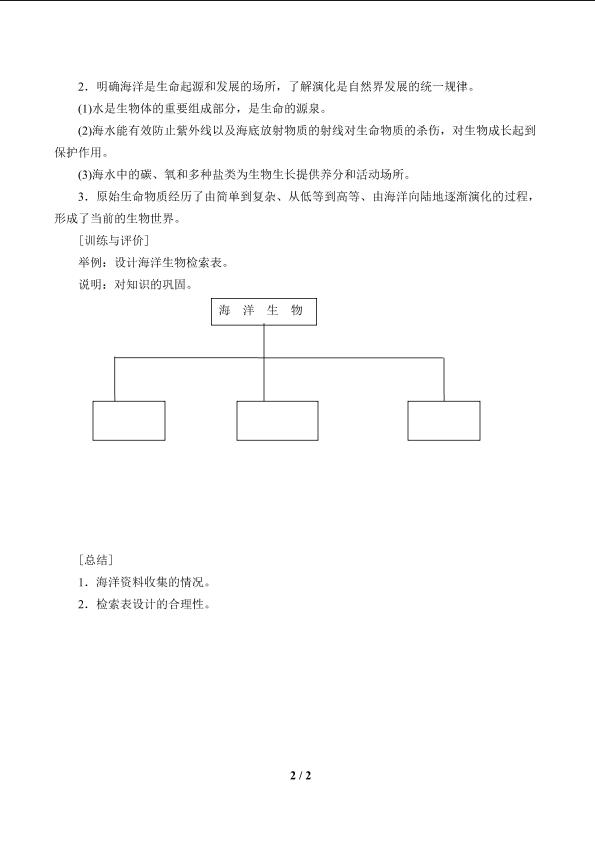 2．明确海洋是生命起源和发展的场所，了解演化是自然界发展的统一规律。

(1)水是生物体的重要组成部分，是生命的源泉。

(2)海水能有效防止紫外线以及海底放射物质的射线对生命物质的杀伤，对生物成长起到保护作用。

(3)海水中的碳、氧和多种盐类为生物生长提供养分和活动场所。

3．原始生命物质经历了由简单到复杂、从低等到高等、由海洋向陆地逐渐演化的过程，形成了当前的生物世界。

[训练与评价]

举例：设计海洋生物检索表。

说明：对知识的巩固。

海 洋 生 物

[总结]

1．海洋资料收集的情况。

2．检索表设计的合理性。

2 / 2